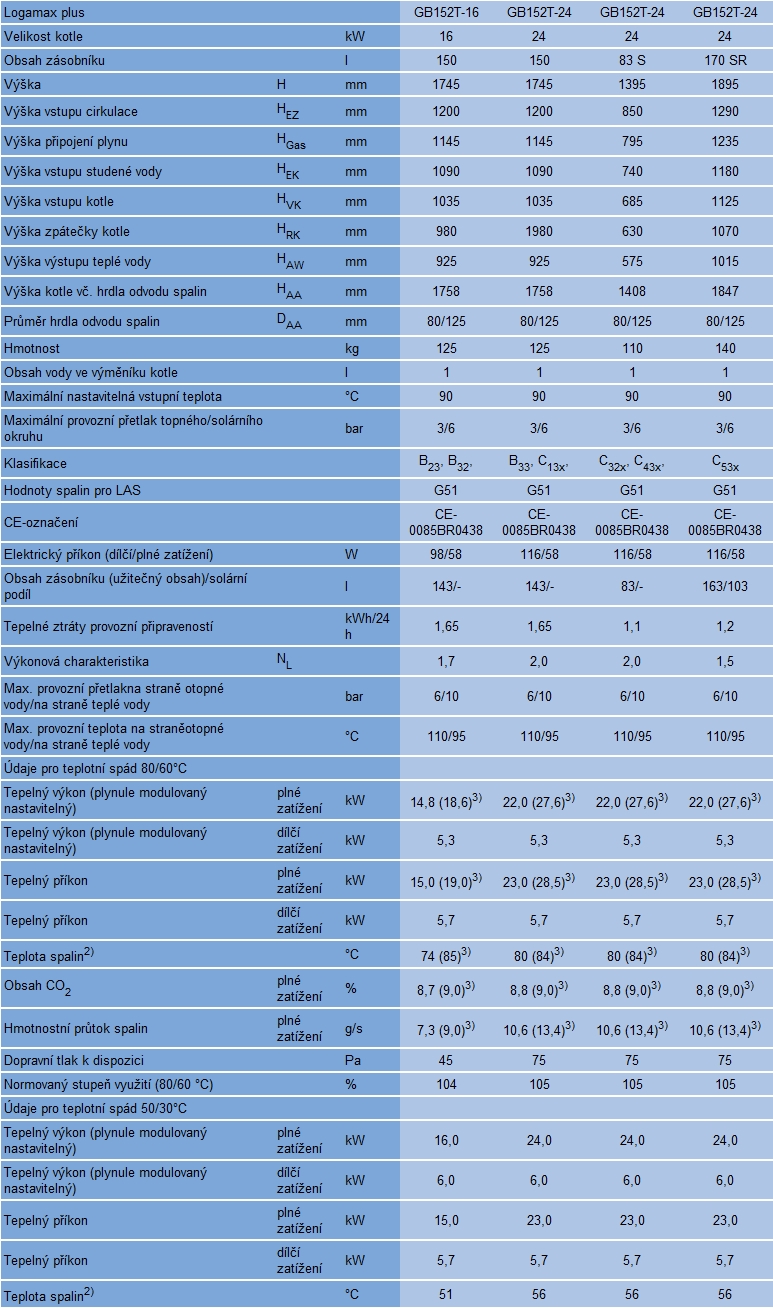 | Logamax plus | | | GB152T-16 | GB152T-24 | GB152T-24 | GB152T-24 |
|---|---|---|---|---|---|---|
| Velikost kotle | | kW | 16 | 24 | 24 | 24 |
| Obsah zásobníku | | l | 150 | 150 | 83 S | 170 SR |
| Výška | H | mm | 1745 | 1745 | 1395 | 1895 |
| Výška vstupu cirkulace | $H_{EZ}$ | mm | 1200 | 1200 | 850 | 1290 |
| Výška připojení plynu | $H_{Gas}$ | mm | 1145 | 1145 | 795 | 1235 |
| Výška vstupu studené vody | $H_{EK}$ | mm | 1090 | 1090 | 740 | 1180 |
| Výška vstupu kotle | $H_{VK}$ | mm | 1035 | 1035 | 685 | 1125 |
| Výška zpátečky kotle | $H_{RK}$ | mm | 980 | 1980 | 630 | 1070 |
| Výška výstupu teplé vody | $H_{AW}$ | mm | 925 | 925 | 575 | 1015 |
| Výška kotle vč. hrdla odvodu spalin | $H_{AA}$ | mm | 1758 | 1758 | 1408 | 1847 |
| Průměr hrdla odvodu spalin | $D_{AA}$ | mm | 80/125 | 80/125 | 80/125 | 80/125 |
| Hmotnost | | kg | 125 | 125 | 110 | 140 |
| Obsah vody ve výměníku kotle | | l | 1 | 1 | 1 | 1 |
| Maximální nastavitelná vstupní teplota | | °C | 90 | 90 | 90 | 90 |
| Maximální provozní přetlak topného/solárního okruhu | | bar | 3/6 | 3/6 | 3/6 | 3/6 |
| Klasifikace | | | $B_{23}$, $B_{32}$, | $B_{33}$, $C_{13x}$, | $C_{32x}$, $C_{43x}$, | $C_{53x}$ |
| Hodnoty spalin pro LAS | | | G51 | G51 | G51 | G51 |
| CE-označení | | | CE-0085BR0438 | CE-0085BR0438 | CE-0085BR0438 | CE-0085BR0438 |
| Elektrický příkon (dílčí/plné zatížení) | | W | 98/58 | 116/58 | 116/58 | 116/58 |
| Obsah zásobníku (užitečný obsah)/solární podíl | | l | 143/- | 143/- | 83/- | 163/103 |
| Tepelné ztráty provozní připraveností | | kWh/24 h | 1,65 | 1,65 | 1,1 | 1,2 |
| Výkonová charakteristika | $N_L$ | | 1,7 | 2,0 | 2,0 | 1,5 |
| Max. provozní přetlakna straně otopné vody/na straně teplé vody | | bar | 6/10 | 6/10 | 6/10 | 6/10 |
| Max. provozní teplota na straněotopné vody/na straně teplé vody | | °C | 110/95 | 110/95 | 110/95 | 110/95 |
| Údaje pro teplotní spád 80/60°C | | | | | | |
| Tepelný výkon (plynule modulovaný nastavitelný) | plné zatížení | kW | 14,8 (18,6)$^{3)}$ | 22,0 (27,6)$^{3)}$ | 22,0 (27,6)$^{3)}$ | 22,0 (27,6)$^{3)}$ |
| Tepelný výkon (plynule modulovaný nastavitelný) | dílčí zatížení | kW | 5,3 | 5,3 | 5,3 | 5,3 |
| Tepelný příkon | plné zatížení | kW | 15,0 (19,0)$^{3)}$ | 23,0 (28,5)$^{3)}$ | 23,0 (28,5)$^{3)}$ | 23,0 (28,5)$^{3)}$ |
| Tepelný příkon | dílčí zatížení | kW | 5,7 | 5,7 | 5,7 | 5,7 |
| Teplota spalin$^{2)}$ | | °C | 74 (85)$^{3)}$ | 80 (84)$^{3)}$ | 80 (84)$^{3)}$ | 80 (84)$^{3)}$ |
| Obsah $CO_2$ | plné zatížení | % | 8,7 (9,0)$^{3)}$ | 8,8 (9,0)$^{3)}$ | 8,8 (9,0)$^{3)}$ | 8,8 (9,0)$^{3)}$ |
| Hmotnostní průtok spalin | plné zatížení | g/s | 7,3 (9,0)$^{3)}$ | 10,6 (13,4)$^{3)}$ | 10,6 (13,4)$^{3)}$ | 10,6 (13,4)$^{3)}$ |
| Dopravní tlak k dispozici | | Pa | 45 | 75 | 75 | 75 |
| Normovaný stupeň využití (80/60 °C) | | % | 104 | 105 | 105 | 105 |
| Údaje pro teplotní spád 50/30°C | | | | | | |
| Tepelný výkon (plynule modulovaný nastavitelný) | plné zatížení | kW | 16,0 | 24,0 | 24,0 | 24,0 |
| Tepelný výkon (plynule modulovaný nastavitelný) | dílčí zatížení | kW | 6,0 | 6,0 | 6,0 | 6,0 |
| Tepelný příkon | plné zatížení | kW | 15,0 | 23,0 | 23,0 | 23,0 |
| Tepelný příkon | dílčí zatížení | kW | 5,7 | 5,7 | 5,7 | 5,7 |
| Teplota spalin$^{2)}$ | | °C | 51 | 56 | 56 | 56 |